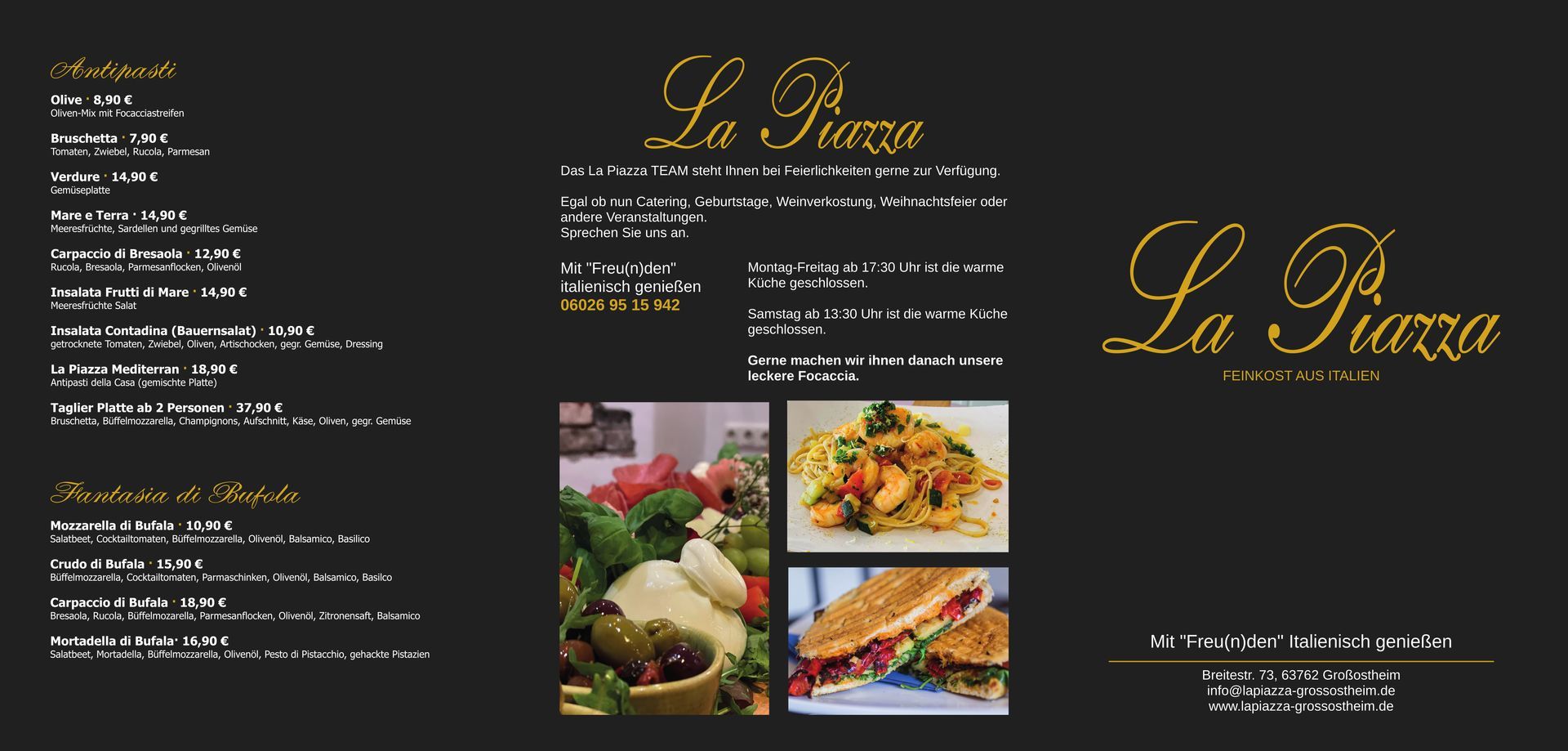 Antipasti

Olive · 8,90 €
Oliven-Mix mit Focacciastreifen

Bruschetta · 7,90 €
Tomaten, Zwiebel, Rucola, Parmesan

Verdure · 14,90 €
Gemüseplatte

Mare e Terra · 14,90 €
Meeresfrüchte, Sardellen und gegrilltes Gemüse

Carpaccio di Bresaola · 12,90 €
Rucola, Bresaola, Parmesanflocken, Olivenöl

Insalata Frutti di Mare · 14,90 €
Meeresfrüchte Salat

Insalata Contadina (Bauernsalat) · 10,90 €
getrocknete Tomaten, Zwiebel, Oliven, Artischocken, gegr. Gemüse, Dressing

La Piazza Mediterran · 18,90 €
Antipasti della Casa (gemischte Platte)

Taglier Platte ab 2 Personen · 37,90 €
Bruschetta, Büffelmozzarella, Champignons, Aufschnitt, Käse, Oliven, gegr. Gemüse

Fantasia di Bufola

Mozzarella di Bufala · 10,90 €
Salatbeet, Cocktailtomaten, Büffelmozzarella, Olivenöl, Balsamico, Basilico

Crudo di Bufala · 15,90 €
Büffelmozzarella, Cocktailtomaten, Parmaschinken, Olivenöl, Balsamico, Basilco

Carpaccio di Bufala · 18,90 €
Bresaola, Rucola, Büffelmozarella, Parmesanflocken, Olivenöl, Zitronensaft, Balsamico

Mortadella di Bufala· 16,90 €
Salatbeet, Mortadella, Büffelmozzarella, Olivenöl, Pesto di Pistacchio, gehackte Pistazien

La Piazza

Das La Piazza TEAM steht Ihnen bei Feierlichkeiten gerne zur Verfügung.

Egal ob nun Catering, Geburtstage, Weinverkostung, Weihnachtsfeier oder andere Veranstaltungen.
Sprechen Sie uns an.

Mit "Freu(n)den" italienisch genießen
06026 95 15 942

Montag-Freitag ab 17:30 Uhr ist die warme Küche geschlossen.

Samstag ab 13:30 Uhr ist die warme Küche geschlossen.

Gerne machen wir ihnen danach unsere leckere Focaccia.

La Piazza
FEINKOST AUS ITALIEN

Mit "Freu(n)den" Italienisch genießen

Breitestr. 73, 63762 Großostheim
info@lapiazza-grossostheim.de
www.lapiazza-grossostheim.de